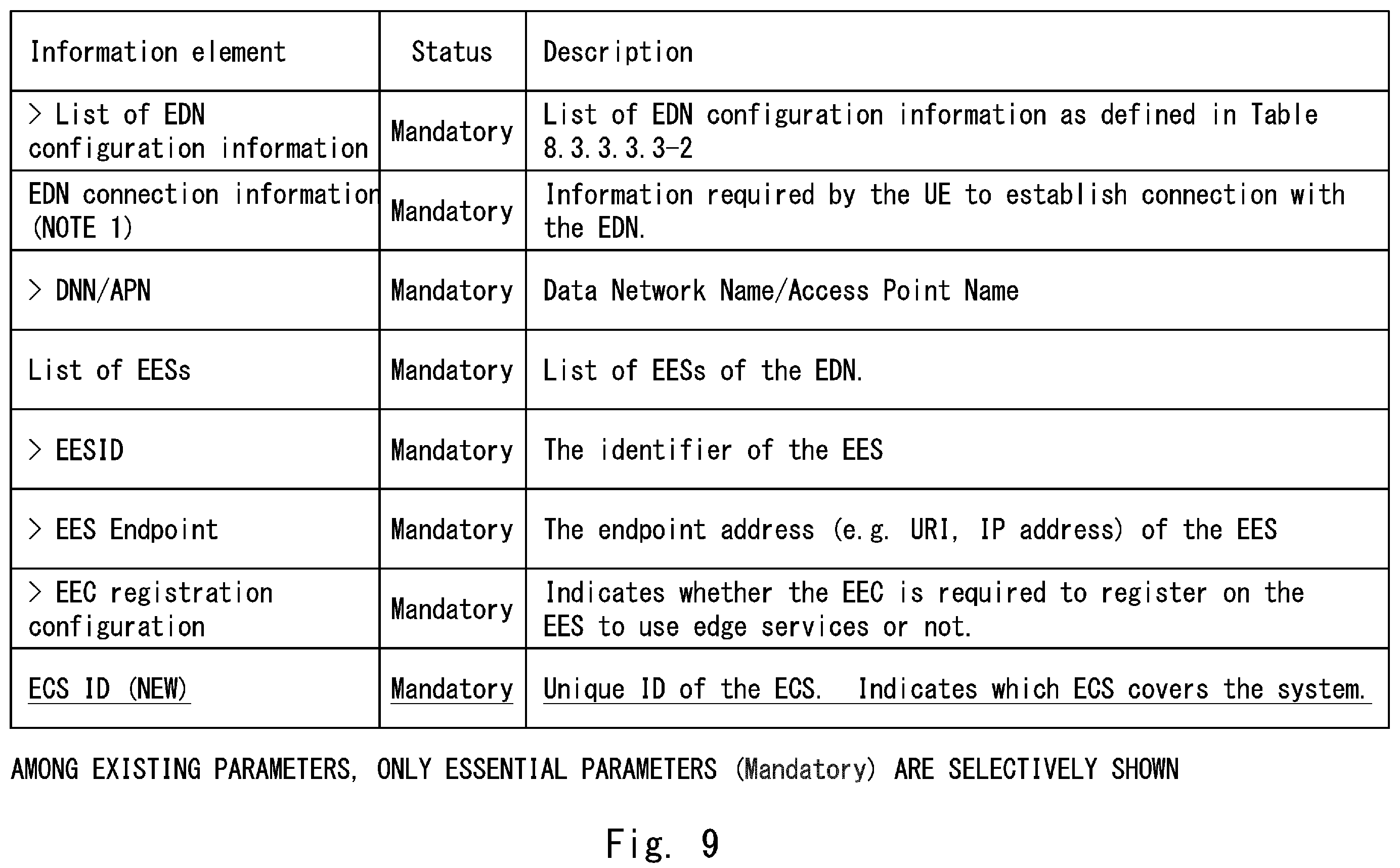 | Information element | Status | Description |
|---|---|---|
| > List of EDN configuration information | Mandatory | List of EDN configuration information as defined in Table 8.3.3.3.3-2 |
| EDN connection information (NOTE 1) | Mandatory | Information required by the UE to establish connection with the EDN. |
| > DNN/APN | Mandatory | Data Network Name/Access Point Name |
| List of EESs | Mandatory | List of EESs of the EDN. |
| > EESID | Mandatory | The identifier of the EES |
| > EES Endpoint | Mandatory | The endpoint address (e.g. URI, IP address) of the EES |
| > EEC registration configuration | Mandatory | Indicates whether the EEC is required to register on the EES to use edge services or not. |
| ECS ID (NEW) | Mandatory | Unique ID of the ECS. Indicates which ECS covers the system. |

AMONG EXISTING PARAMETERS, ONLY ESSENTIAL PARAMETERS (Mandatory) ARE SELECTIVELY SHOWN

Fig. 9